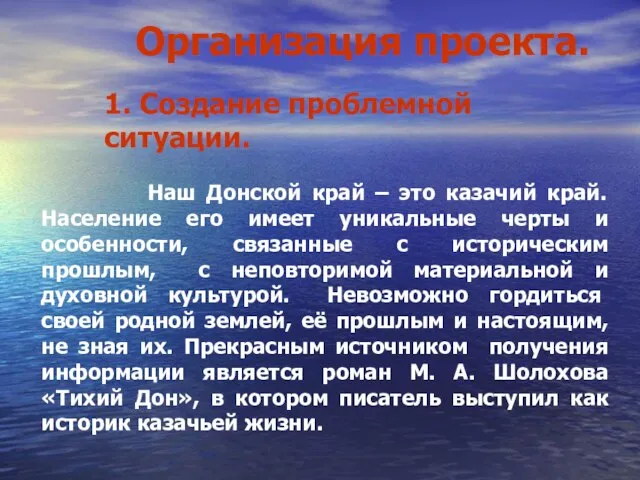 Организация проекта.

1. Создание проблемной ситуации.

Наш Донской край – это казачий край. Население его имеет уникальные черты и особенности, связанные с историческим прошлым, с неповторимой материальной и духовной культурой. Невозможно гордиться своей родной землей, её прошлым и настоящим, не зная их. Прекрасным источником получения информации является роман М. А. Шолохова «Тихий Дон», в котором писатель выступил как историк казачьей жизни.